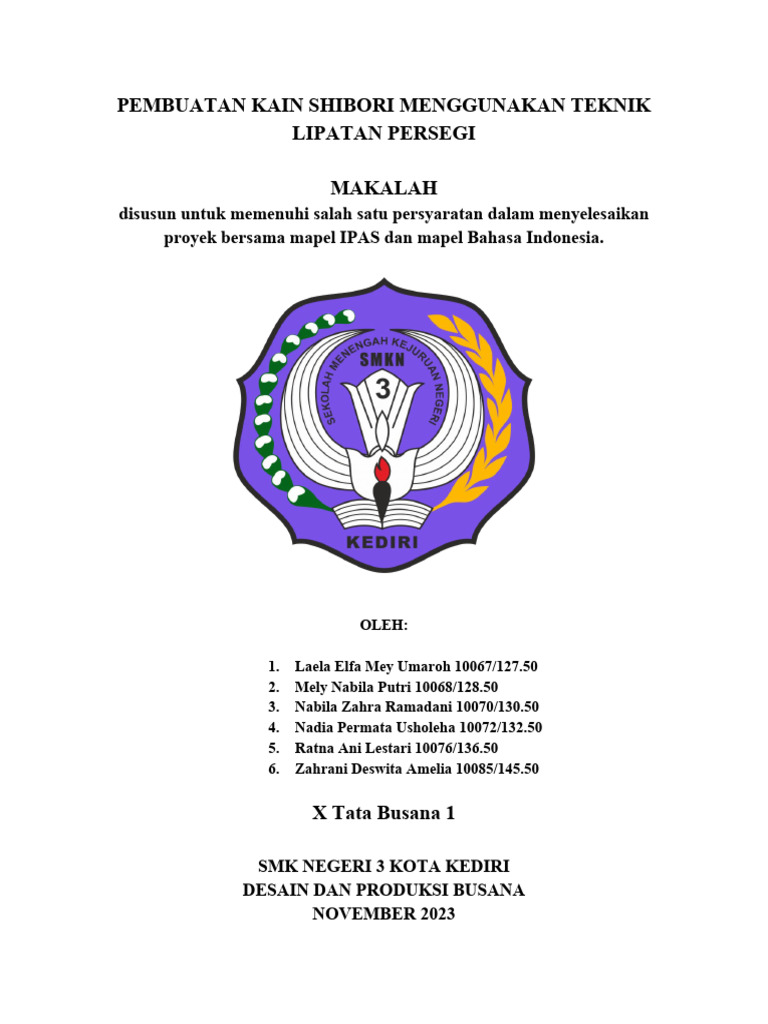 PEMBUATAN KAIN SHIBORI MENGGUNAKAN TEKNIK LIPATAN PERSEGI

MAKALAH

disusun untuk memenuhi salah satu persyaratan dalam menyelesaikan proyek bersama mapel IPAS dan mapel Bahasa Indonesia.

SEKOLAH MENENGAH KEJURUAN NEGERI
SMKN
3
KEDIRI

OLEH:

1. Laela Elfa Mey Umaroh 10067/127.50
2. Mely Nabila Putri 10068/128.50
3. Nabila Zahra Ramadani 10070/130.50
4. Nadia Permata Usholeha 10072/132.50
5. Ratna Ani Lestari 10076/136.50
6. Zahrani Deswita Amelia 10085/145.50

X Tata Busana 1

SMK NEGERI 3 KOTA KEDIRI
DESAIN DAN PRODUKSI BUSANA
NOVEMBER 2023